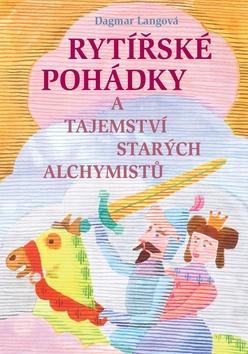 Dagmar Langová

RYTÍŘSKÉ POHÁDKY

A TAJEMSTVÍ STARÝCH ALCHYMISTŮ